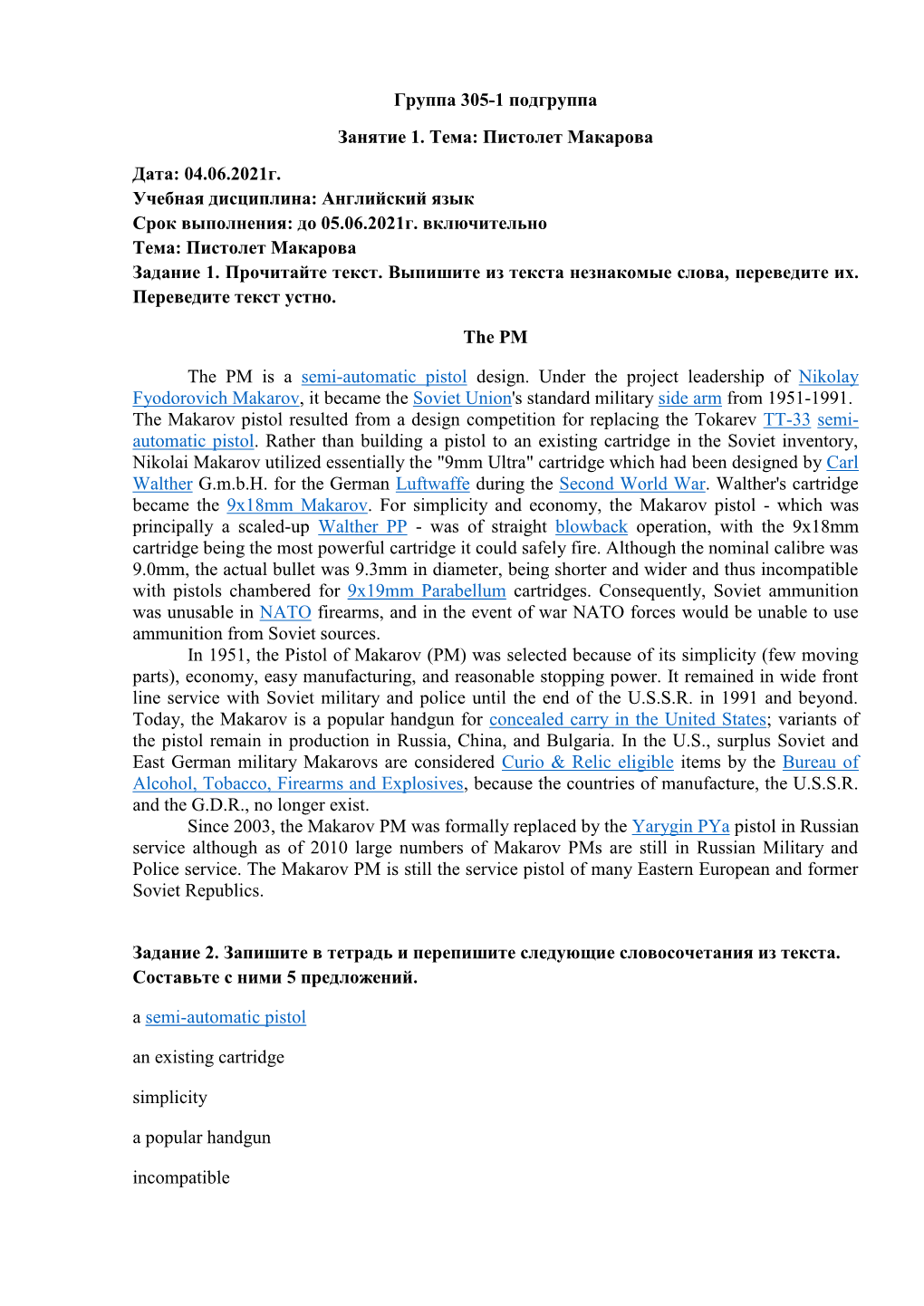 Группа 305-1 подгруппа

Занятие 1. Тема: Пистолет Макарова

Дата: 04.06.2021г.
Учебная дисциплина: Английский язык
Срок выполнения: до 05.06.2021г. включительно
Тема: Пистолет Макарова
Задание 1. Прочитайте текст. Выпишите из текста незнакомые слова, переведите их. Переведите текст устно.

The PM

The PM is a semi-automatic pistol design. Under the project leadership of Nikolay Fyodorovich Makarov, it became the Soviet Union's standard military side arm from 1951-1991. The Makarov pistol resulted from a design competition for replacing the Tokarev TT-33 semi-automatic pistol. Rather than building a pistol to an existing cartridge in the Soviet inventory, Nikolai Makarov utilized essentially the "9mm Ultra" cartridge which had been designed by Carl Walther G.m.b.H. for the German Luftwaffe during the Second World War. Walther's cartridge became the 9x18mm Makarov. For simplicity and economy, the Makarov pistol - which was principally a scaled-up Walther PP - was of straight blowback operation, with the 9x18mm cartridge being the most powerful cartridge it could safely fire. Although the nominal calibre was 9.0mm, the actual bullet was 9.3mm in diameter, being shorter and wider and thus incompatible with pistols chambered for 9x19mm Parabellum cartridges. Consequently, Soviet ammunition was unusable in NATO firearms, and in the event of war NATO forces would be unable to use ammunition from Soviet sources.
In 1951, the Pistol of Makarov (PM) was selected because of its simplicity (few moving parts), economy, easy manufacturing, and reasonable stopping power. It remained in wide front line service with Soviet military and police until the end of the U.S.S.R. in 1991 and beyond. Today, the Makarov is a popular handgun for concealed carry in the United States; variants of the pistol remain in production in Russia, China, and Bulgaria. In the U.S., surplus Soviet and East German military Makarovs are considered Curio & Relic eligible items by the Bureau of Alcohol, Tobacco, Firearms and Explosives, because the countries of manufacture, the U.S.S.R. and the G.D.R., no longer exist.
Since 2003, the Makarov PM was formally replaced by the Yarygin PYa pistol in Russian service although as of 2010 large numbers of Makarov PMs are still in Russian Military and Police service. The Makarov PM is still the service pistol of many Eastern European and former Soviet Republics.

Задание 2. Запишите в тетрадь и перепишите следующие словосочетания из текста. Составьте с ними 5 предложений.

a semi-automatic pistol

an existing cartridge

simplicity

a popular handgun

incompatible